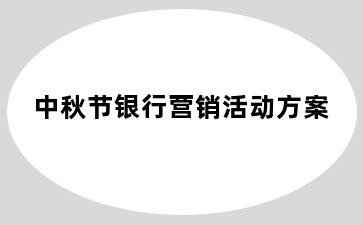 中秋节银行营销活动方案